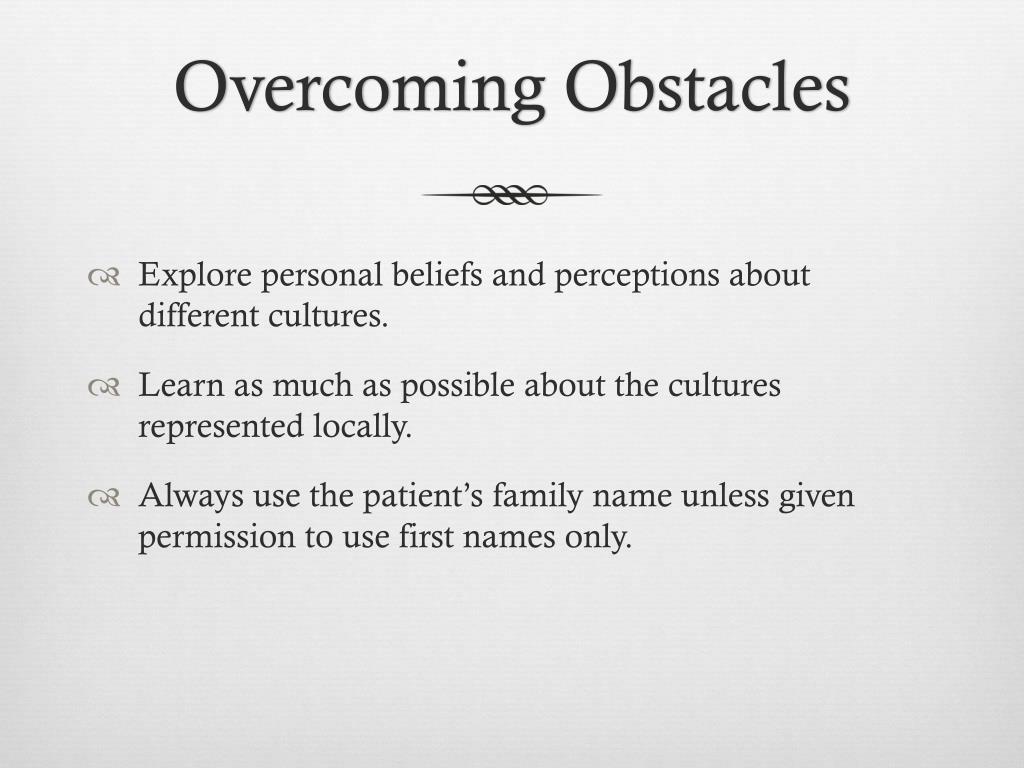 Overcoming Obstacles

Explore personal beliefs and perceptions about different cultures.

Learn as much as possible about the cultures represented locally.

Always use the patient’s family name unless given permission to use first names only.